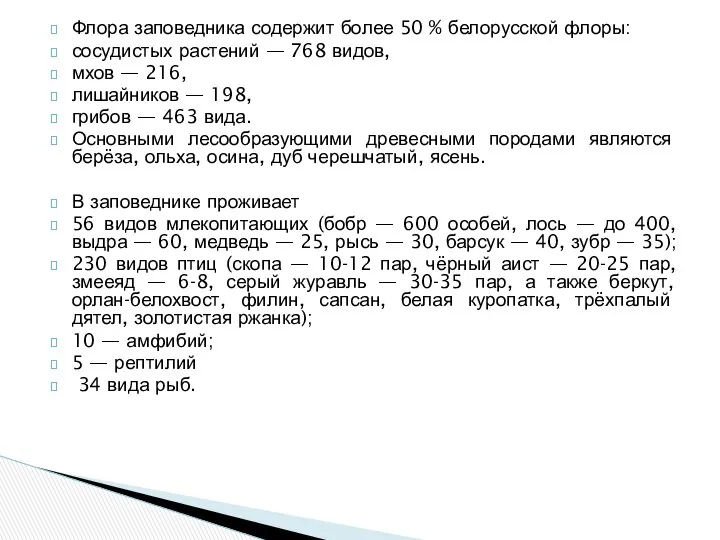 Флора заповедника содержит более 50 % белорусской флоры:
сосудистых растений — 768 видов,
мхов — 216,
лишайников — 198,
грибов — 463 вида.
Основными лесообразующими древесными породами являются берёза, ольха, осина, дуб черешчатый, ясень.

В заповеднике проживает
56 видов млекопитающих (бобр — 600 особей, лось — до 400, выдра — 60, медведь — 25, рысь — 30, барсук — 40, зубр — 35);
230 видов птиц (скопа — 10-12 пар, чёрный аист — 20-25 пар, змееяд — 6-8, серый журавль — 30-35 пар, а также беркут, орлан-белохвост, филин, сапсан, белая куропатка, трёхпалый дятел, золотистая ржанка);
10 — амфибий;
5 — рептилий
34 вида рыб.